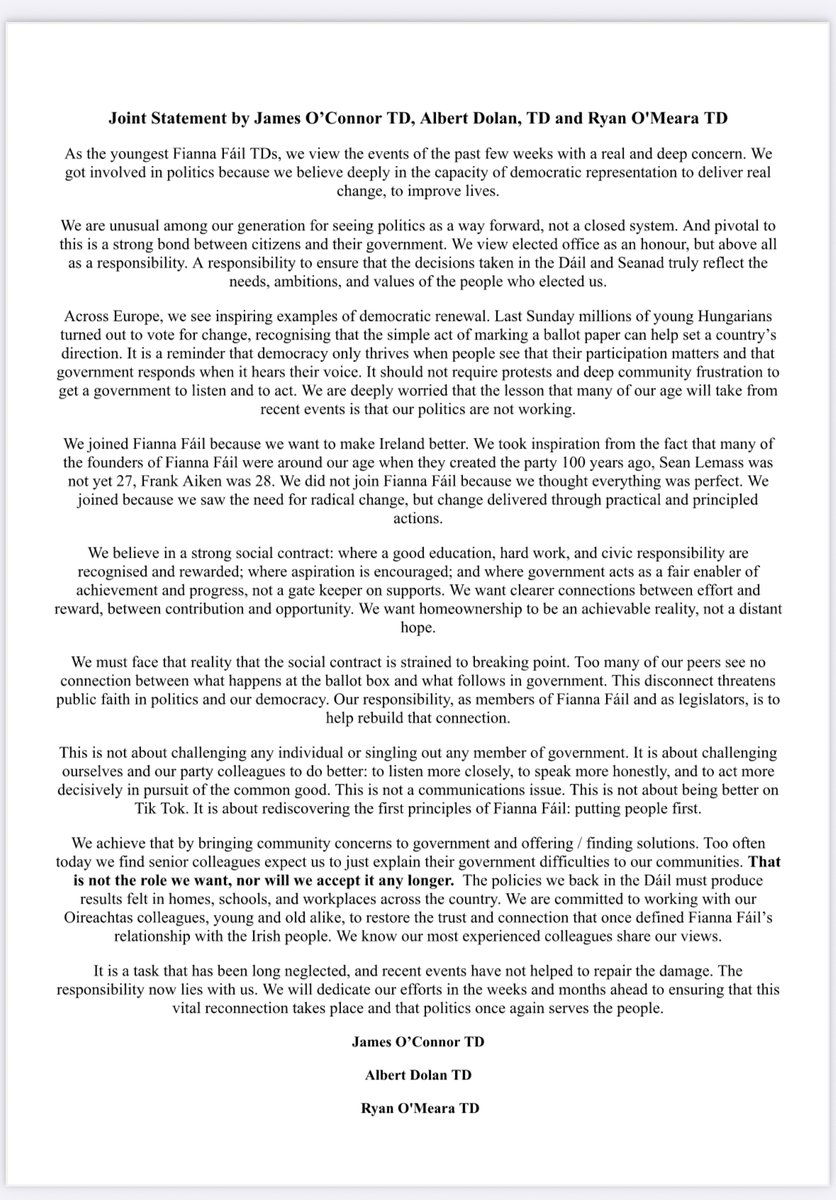 Joint Statement by James O'Connor TD, Albert Dolan, TD and Ryan O'Meara TD

As the youngest Fianna Fáil TDs, we view the events of the past few weeks with a real and deep concern. We got involved in politics because we believe deeply in the capacity of democratic representation to deliver real change, to improve lives.

We are unusual among our generation for seeing politics as a way forward, not a closed system. And pivotal to this is a strong bond between citizens and their government. We view elected office as an honour, but above all as a responsibility. A responsibility to ensure that the decisions taken in the Dáil and Seanad truly reflect the needs, ambitions, and values of the people who elected us.

Across Europe, we see inspiring examples of democratic renewal. Last Sunday millions of young Hungarians turned out to vote for change, recognising that the simple act of marking a ballot paper can help set a country's direction. It is a reminder that democracy only thrives when people see that their participation matters and that government responds when it hears their voice. It should not require protests and deep community frustration to get a government to listen and to act. We are deeply worried that the lesson that many of our age will take from recent events is that our politics are not working.

We joined Fianna Fáil because we want to make Ireland better. We took inspiration from the fact that many of the founders of Fianna Fáil were around our age when they created the party 100 years ago, Sean Lemass was not yet 27, Frank Aiken was 28. We did not join Fianna Fáil because we thought everything was perfect. We joined because we saw the need for radical change, but change delivered through practical and principled actions.

We believe in a strong social contract: where a good education, hard work, and civic responsibility are recognised and rewarded; where aspiration is encouraged; and where government acts as a fair enabler of achievement and progress, not a gate keeper on supports. We want clearer connections between effort and reward, between contribution and opportunity. We want homeownership to be an achievable reality, not a distant hope.

We must face that reality that the social contract is strained to breaking point. Too many of our peers see no connection between what happens at the ballot box and what follows in government. This disconnect threatens public faith in politics and our democracy. Our responsibility, as members of Fianna Fáil and as legislators, is to help rebuild that connection.

This is not about challenging any individual or singling out any member of government. It is about challenging ourselves and our party colleagues to do better: to listen more closely, to speak more honestly, and to act more decisively in pursuit of the common good. This is not a communications issue. This is not about being better on Tik Tok. It is about rediscovering the first principles of Fianna Fáil: putting people first.

We achieve that by bringing community concerns to government and offering / finding solutions. Too often today we find senior colleagues expect us to just explain their government difficulties to our communities. That is not the role we want, nor will we accept it any longer. The policies we back in the Dáil must produce results felt in homes, schools, and workplaces across the country. We are committed to working with our Oireachtas colleagues, young and old alike, to restore the trust and connection that once defined Fianna Fáil's relationship with the Irish people. We know our most experienced colleagues share our views.

It is a task that has been long neglected, and recent events have not helped to repair the damage. The responsibility now lies with us. We will dedicate our efforts in the weeks and months ahead to ensuring that this vital reconnection takes place and that politics once again serves the people.

James O'Connor TD

Albert Dolan TD

Ryan O'Meara TD